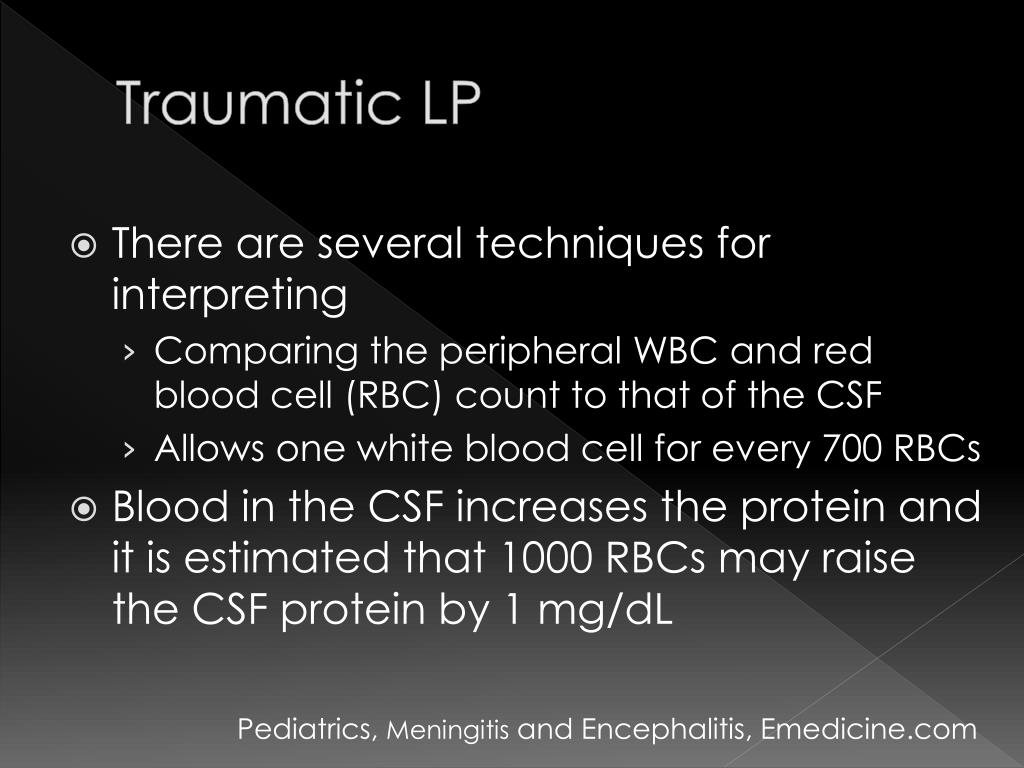 Traumatic LP

There are several techniques for interpreting

› Comparing the peripheral WBC and red blood cell (RBC) count to that of the CSF

› Allows one white blood cell for every 700 RBCs

Blood in the CSF increases the protein and it is estimated that 1000 RBCs may raise the CSF protein by 1 mg/dL

Pediatrics, Meningitis and Encephalitis, Emedicine.com